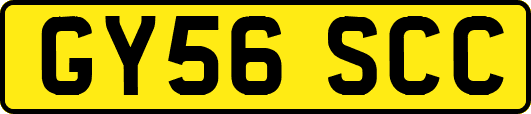 GY56 SCC